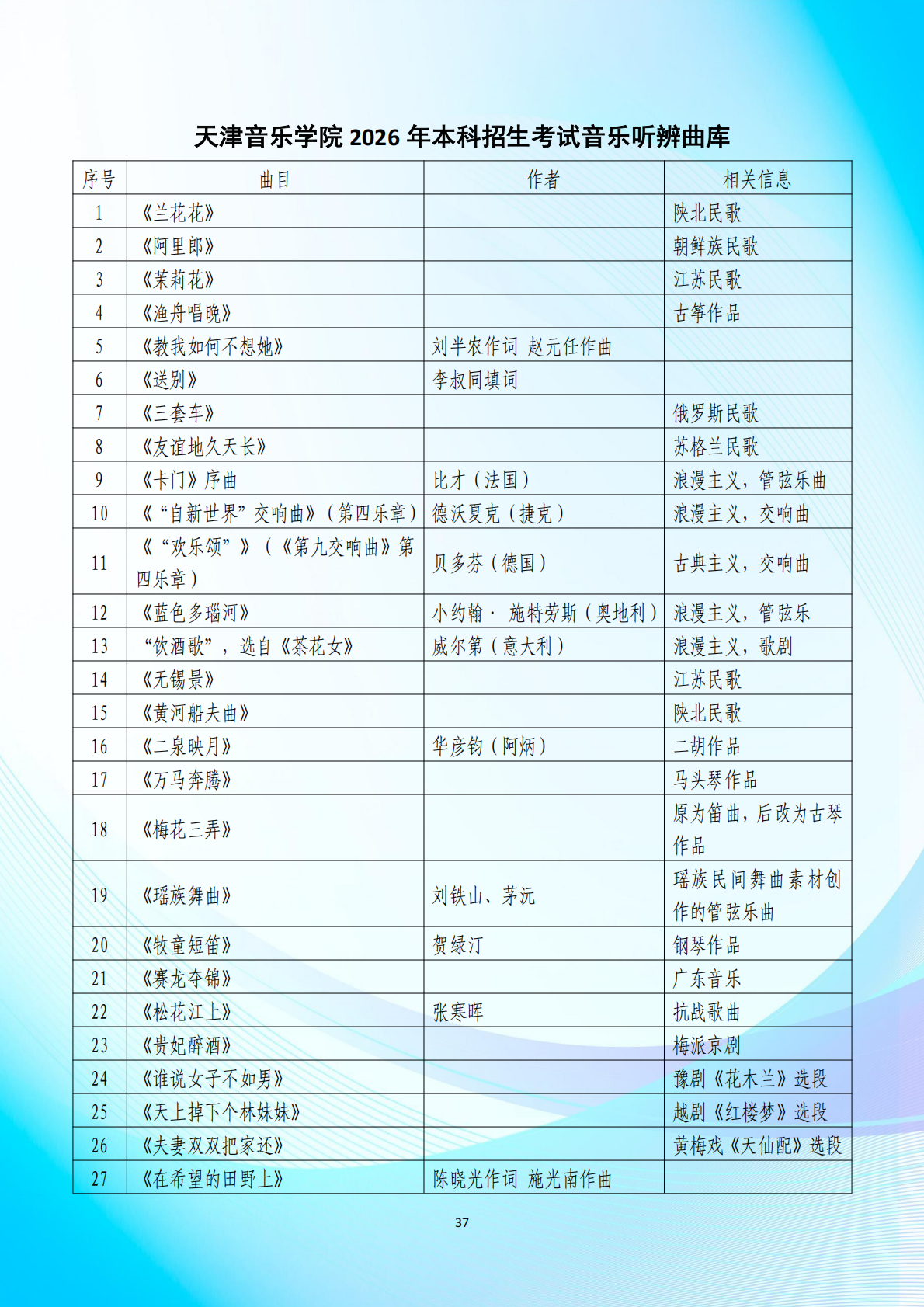 天津音乐学院 2026 年本科招生考试音乐听辨曲库

| 序号 | 曲目 | 作者 | 相关信息 |
|---|---|---|---|
| 1 | 《兰花花》 | | 陕北民歌 |
| 2 | 《阿里郎》 | | 朝鲜族民歌 |
| 3 | 《茉莉花》 | | 江苏民歌 |
| 4 | 《渔舟唱晚》 | | 古筝作品 |
| 5 | 《教我如何不想她》 | 刘半农作词 赵元任作曲 | |
| 6 | 《送别》 | 李叔同填词 | |
| 7 | 《三套车》 | | 俄罗斯民歌 |
| 8 | 《友谊地久天长》 | | 苏格兰民歌 |
| 9 | 《卡门》序曲 | 比才（法国） | 浪漫主义，管弦乐曲 |
| 10 | 《“自新世界”交响曲》（第四乐章） | 德沃夏克（捷克） | 浪漫主义，交响曲 |
| 11 | 《“欢乐颂”》（《第九交响曲》第四乐章） | 贝多芬（德国） | 古典主义，交响曲 |
| 12 | 《蓝色多瑙河》 | 小约翰· 施特劳斯（奥地利） | 浪漫主义，管弦乐 |
| 13 | “饮酒歌”，选自《茶花女》 | 威尔第（意大利） | 浪漫主义，歌剧 |
| 14 | 《无锡景》 | | 江苏民歌 |
| 15 | 《黄河船夫曲》 | | 陕北民歌 |
| 16 | 《二泉映月》 | 华彦钧（阿炳） | 二胡作品 |
| 17 | 《万马奔腾》 | | 马头琴作品 |
| 18 | 《梅花三弄》 | | 原为笛曲，后改为古琴作品 |
| 19 | 《瑶族舞曲》 | 刘铁山、茅沅 | 瑶族民间舞曲素材创作的管弦乐曲 |
| 20 | 《牧童短笛》 | 贺绿汀 | 钢琴作品 |
| 21 | 《赛龙夺锦》 | | 广东音乐 |
| 22 | 《松花江上》 | 张寒晖 | 抗战歌曲 |
| 23 | 《贵妃醉酒》 | | 梅派京剧 |
| 24 | 《谁说女子不如男》 | | 豫剧《花木兰》选段 |
| 25 | 《天上掉下个林妹妹》 | | 越剧《红楼梦》选段 |
| 26 | 《夫妻双双把家还》 | | 黄梅戏《天仙配》选段 |
| 27 | 《在希望的田野上》 | 陈晓光作词 施光南作曲 | |

37